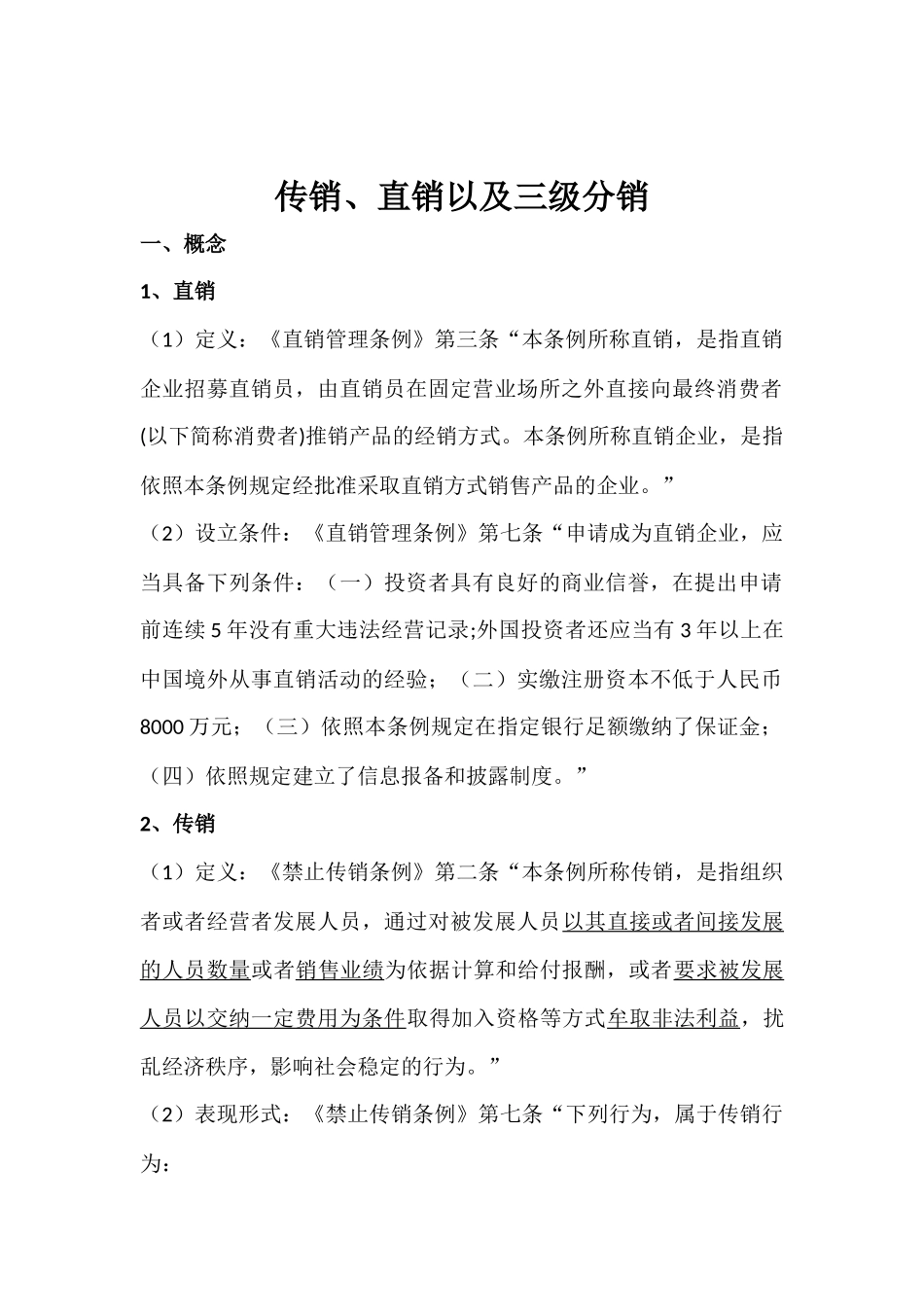 传销、直销以及三级分销

一、概念

1、直销

（1）定义：《直销管理条例》第三条“本条例所称直销，是指直销企业招募直销员，由直销员在固定营业场所之外直接向最终消费者(以下简称消费者)推销产品的经销方式。本条例所称直销企业，是指依照本条例规定经批准采取直销方式销售产品的企业。”

（2）设立条件：《直销管理条例》第七条“申请成为直销企业，应当具备下列条件：（一）投资者具有良好的商业信誉，在提出申请前连续5年没有重大违法经营记录;外国投资者还应当有3年以上在中国境外从事直销活动的经验；（二）实缴注册资本不低于人民币8000万元；（三）依照本条例规定在指定银行足额缴纳了保证金；（四）依照规定建立了信息报备和披露制度。”

2、传销

（1）定义：《禁止传销条例》第二条“本条例所称传销，是指组织者或者经营者发展人员，通过对被发展人员以其直接或者间接发展的人员数量或者销售业绩为依据计算和给付报酬，或者要求被发展人员以交纳一定费用为条件取得加入资格等方式牟取非法利益，扰乱经济秩序，影响社会稳定的行为。”

（2）表现形式：《禁止传销条例》第七条“下列行为，属于传销行为：